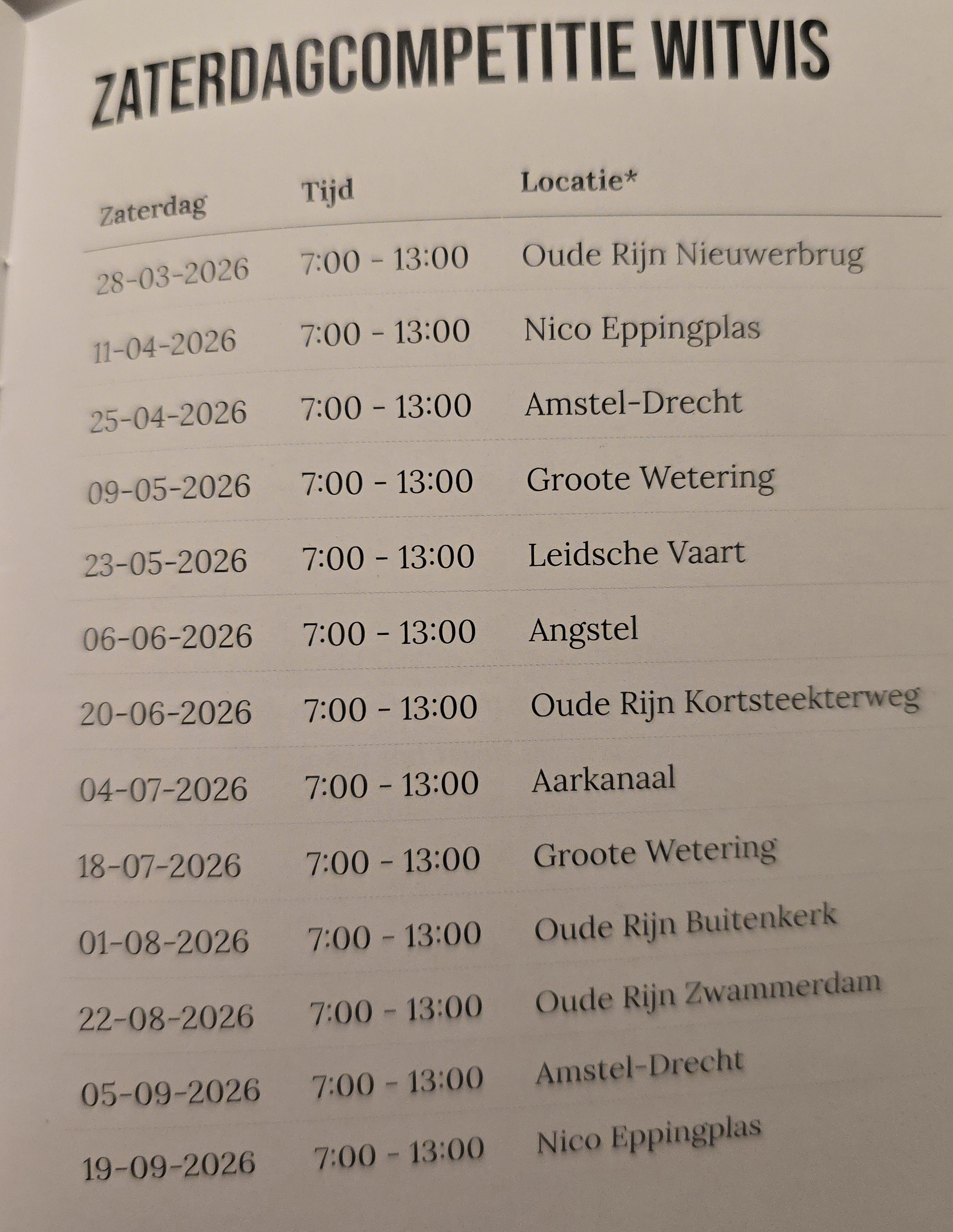 ZATERDAGCOMPETITIE WITVIS

| Zaterdag | Tijd | Locatie* |
|---|---|---|
| 28-03-2026 | 7:00 - 13:00 | Oude Rijn Nieuwerbrug |
| 11-04-2026 | 7:00 - 13:00 | Nico Eppingplas |
| 25-04-2026 | 7:00 - 13:00 | Amstel-Drecht |
| 09-05-2026 | 7:00 - 13:00 | Groote Wetering |
| 23-05-2026 | 7:00 - 13:00 | Leidsche Vaart |
| 06-06-2026 | 7:00 - 13:00 | Angstel |
| 20-06-2026 | 7:00 - 13:00 | Oude Rijn Kortsteekterweg |
| 04-07-2026 | 7:00 - 13:00 | Aarkanaal |
| 18-07-2026 | 7:00 - 13:00 | Groote Wetering |
| 01-08-2026 | 7:00 - 13:00 | Oude Rijn Buitenkerk |
| 22-08-2026 | 7:00 - 13:00 | Oude Rijn Zwammerdam |
| 05-09-2026 | 7:00 - 13:00 | Amstel-Drecht |
| 19-09-2026 | 7:00 - 13:00 | Nico Eppingplas |